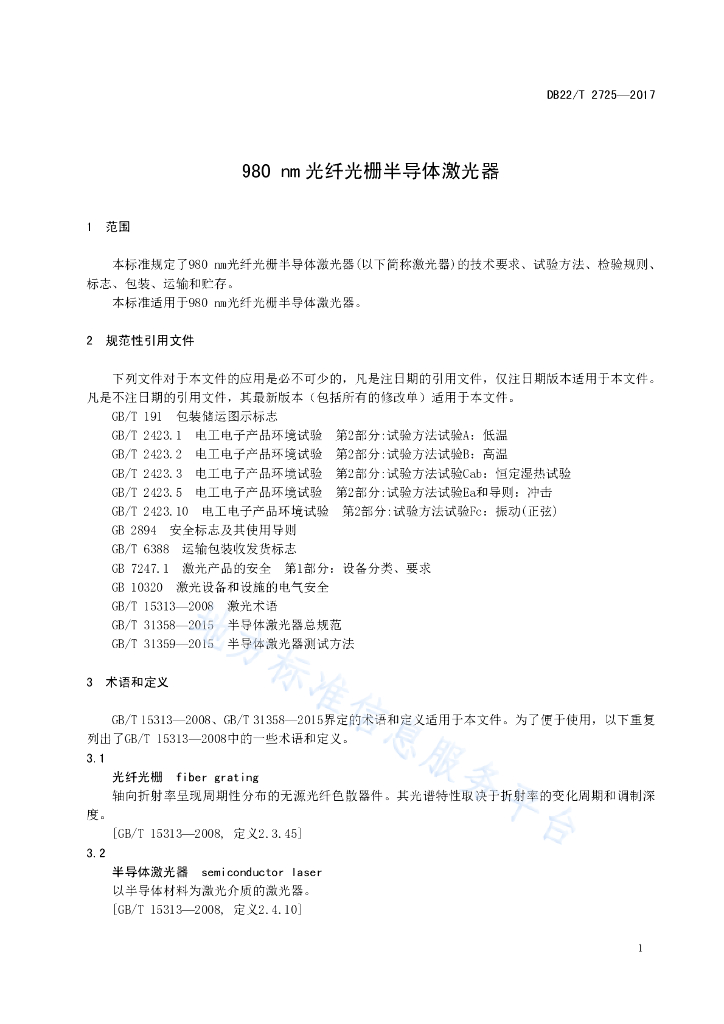 DB22/T 2725—2017

980 nm光纤光栅半导体激光器

1 范围

本标准规定了980 nm光纤光栅半导体激光器(以下简称激光器)的技术要求、试验方法、检验规则、标志、包装、运输和贮存。
本标准适用于980 nm光纤光栅半导体激光器。

2 规范性引用文件

下列文件对于本文件的应用是必不可少的，凡是注日期的引用文件，仅注日期版本适用于本文件。凡是不注日期的引用文件，其最新版本（包括所有的修改单）适用于本文件。
GB/T 191 包装储运图示标志
GB/T 2423.1 电工电子产品环境试验 第2部分:试验方法试验A：低温
GB/T 2423.2 电工电子产品环境试验 第2部分:试验方法试验B：高温
GB/T 2423.3 电工电子产品环境试验 第2部分:试验方法试验Cab：恒定湿热试验
GB/T 2423.5 电工电子产品环境试验 第2部分:试验方法试验Ea和导则：冲击
GB/T 2423.10 电工电子产品环境试验 第2部分:试验方法试验Fc：振动(正弦)
GB 2894 安全标志及其使用导则
GB/T 6388 运输包装收发货标志
GB 7247.1 激光产品的安全 第1部分：设备分类、要求
GB 10320 激光设备和设施的电气安全
GB/T 15313—2008 激光术语
GB/T 31358—2015 半导体激光器总规范
GB/T 31359—2015 半导体激光器测试方法

3 术语和定义

GB/T 15313—2008、GB/T 31358—2015界定的术语和定义适用于本文件。为了便于使用，以下重复列出了GB/T 15313—2008中的一些术语和定义。
3.1
光纤光栅 fiber grating
轴向折射率呈现周期性分布的无源光纤色散器件。其光谱特性取决于折射率的变化周期和调制深度。
[GB/T 15313—2008, 定义2.3.45]
3.2
半导体激光器 semiconductor laser
以半导体材料为激光介质的激光器。
[GB/T 15313—2008, 定义2.4.10]

标准信息服务平台

1